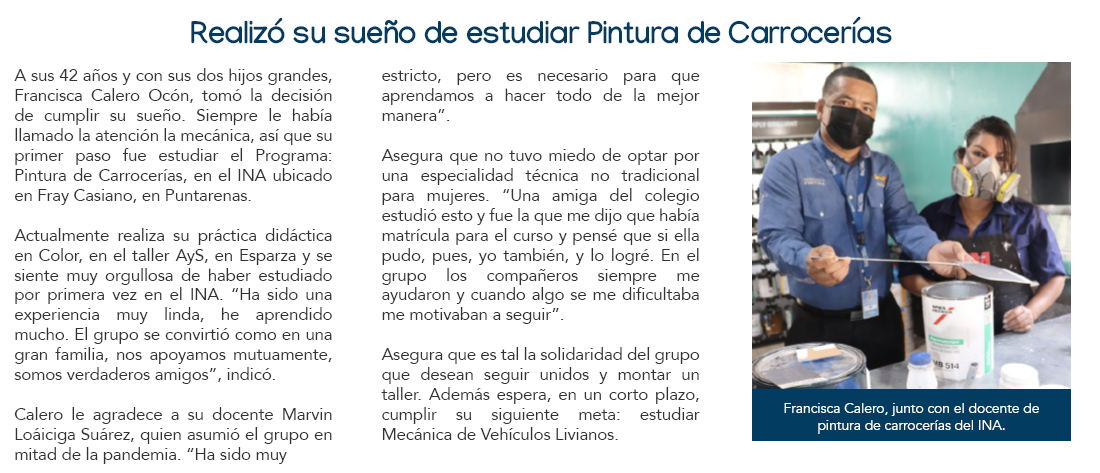 Realizó su sueño de estudiar Pintura de Carrocerías

A sus 42 años y con sus dos hijos grandes, Francisca Calero Ocón, tomó la decisión de cumplir su sueño. Siempre le había llamado la atención la mecánica, así que su primer paso fue estudiar el Programa: Pintura de Carrocerías, en el INA ubicado en Fray Casiano, en Puntarenas.

Actualmente realiza su práctica didáctica en Color, en el taller AyS, en Esparza y se siente muy orgullosa de haber estudiado por primera vez en el INA. "Ha sido una experiencia muy linda, he aprendido mucho. El grupo se convirtió como en una gran familia, nos apoyamos mutuamente, somos verdaderos amigos", indicó.

Calero le agradece a su docente Marvin Loáiciga Suárez, quien asumió el grupo en mitad de la pandemia. "Ha sido muy estricto, pero es necesario para que aprendamos a hacer todo de la mejor manera".

Asegura que no tuvo miedo de optar por una especialidad técnica no tradicional para mujeres. "Una amiga del colegio estudió esto y fue la que me dijo que había matrícula para el curso y pensé que si ella pudo, pues, yo también, y lo logré. En el grupo los compañeros siempre me ayudaron y cuando algo se me dificultaba me motivaban a seguir".

Asegura que es tal la solidaridad del grupo que desean seguir unidos y montar un taller. Además espera, en un corto plazo, cumplir su siguiente meta: estudiar Mecánica de Vehículos Livianos.

Francisca Calero, junto con el docente de pintura de carrocerías del INA.